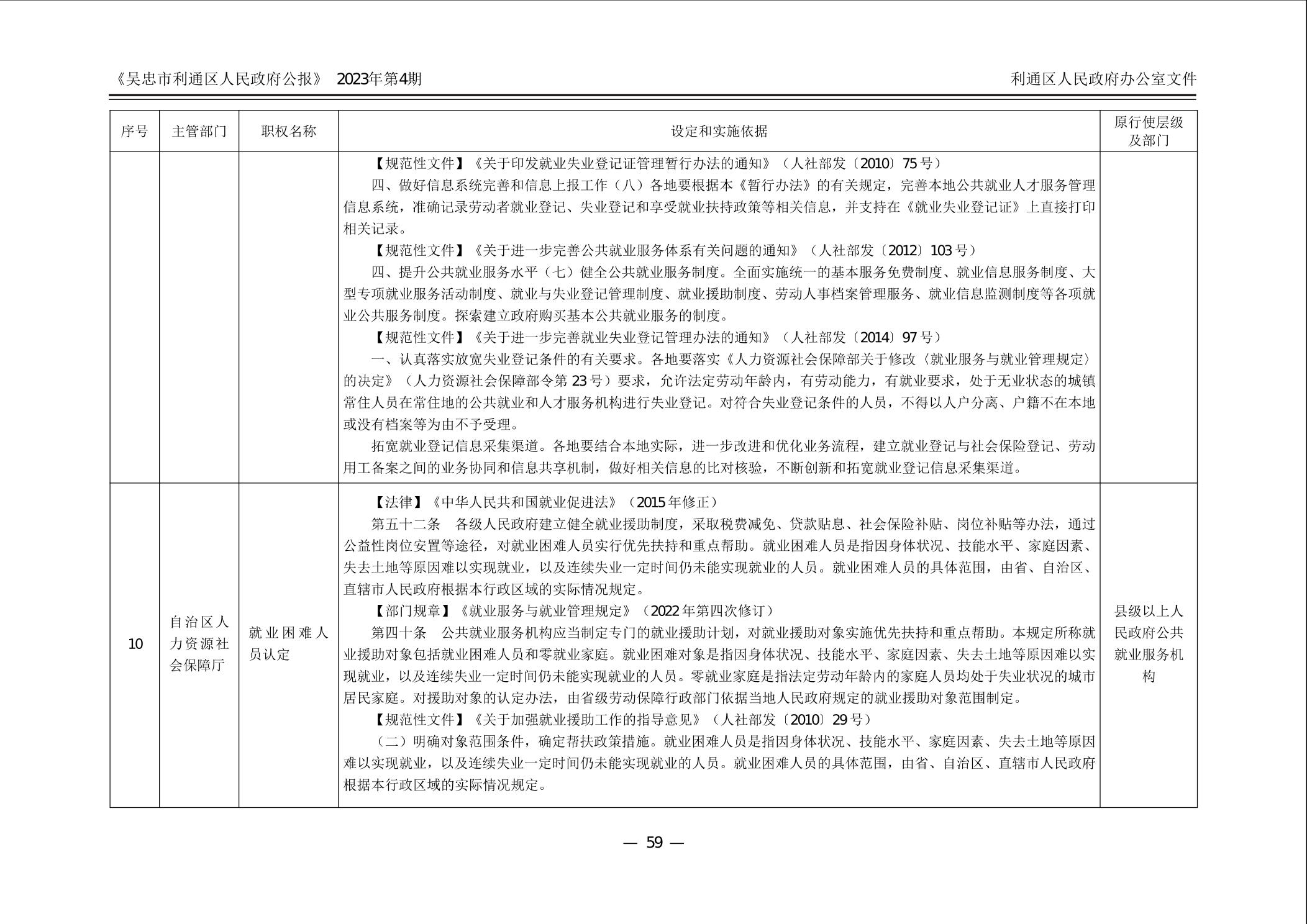 《吴忠市利通区人民政府公报》 2023年第4期

利通区人民政府办公室文件

| 序号 | 主管部门 | 职权名称 | 设定和实施依据 | 原行使层级及部门 |
|---|---|---|---|---|
| | | | 【规范性文件】《关于印发就业失业登记证管理暂行办法的通知》（人社部发〔2010〕75号）<br>四、做好信息系统完善和信息上报工作（八）各地要根据本《暂行办法》的有关规定，完善本地公共就业人才服务管理信息系统，准确记录劳动者就业登记、失业登记和享受就业扶持政策等相关信息，并支持在《就业失业登记证》上直接打印相关记录。<br>【规范性文件】《关于进一步完善公共就业服务体系有关问题的通知》（人社部发〔2012〕103号）<br>四、提升公共就业服务水平（七）健全公共就业服务制度。全面实施统一的基本服务免费制度、就业信息服务制度、大型专项就业服务活动制度、就业与失业登记管理制度、就业援助制度、劳动人事档案管理服务、就业信息监测制度等各项就业公共服务制度。探索建立政府购买基本公共就业服务的制度。<br>【规范性文件】《关于进一步完善就业失业登记管理办法的通知》（人社部发〔2014〕97号）<br>一、认真落实放宽失业登记条件的有关要求。各地要落实《人力资源社会保障部关于修改〈就业服务与就业管理规定〉的决定》（人力资源社会保障部令第23号）要求，允许法定劳动年龄内，有劳动能力，有就业要求，处于无业状态的城镇常住人员在常住地的公共就业和人才服务机构进行失业登记。对符合失业登记条件的人员，不得以人户分离、户籍不在本地或没有档案等为由不予受理。<br>拓宽就业登记信息采集渠道。各地要结合本地实际，进一步改进和优化业务流程，建立就业登记与社会保险登记、劳动用工备案之间的业务协同和信息共享机制，做好相关信息的比对核验，不断创新和拓宽就业登记信息采集渠道。 | |
| 10 | 自治区人力资源社会保障厅 | 就业困难人员认定 | 【法律】《中华人民共和国就业促进法》（2015年修正）<br>第五十二条 各级人民政府建立健全就业援助制度，采取税费减免、贷款贴息、社会保险补贴、岗位补贴等办法，通过公益性岗位安置等途径，对就业困难人员实行优先扶持和重点帮助。就业困难人员是指因身体状况、技能水平、家庭因素、失去土地等原因难以实现就业，以及连续失业一定时间仍未能实现就业的人员。就业困难人员的具体范围，由省、自治区、直辖市人民政府根据本行政区域的实际情况规定。<br>【部门规章】《就业服务与就业管理规定》（2022年第四次修订）<br>第四十条 公共就业服务机构应当制定专门的就业援助计划，对就业援助对象实施优先扶持和重点帮助。本规定所称就业援助对象包括就业困难人员和零就业家庭。就业困难对象是指因身体状况、技能水平、家庭因素、失去土地等原因难以实现就业，以及连续失业一定时间仍未能实现就业的人员。零就业家庭是指法定劳动年龄内的家庭人员均处于失业状况的城市居民家庭。对援助对象的认定办法，由省级劳动保障行政部门依据当地人民政府规定的就业援助对象范围制定。<br>【规范性文件】《关于加强就业援助工作的指导意见》（人社部发〔2010〕29号）<br>（二）明确对象范围条件，确定帮扶政策措施。就业困难人员是指因身体状况、技能水平、家庭因素、失去土地等原因难以实现就业，以及连续失业一定时间仍未能实现就业的人员。就业困难人员的具体范围，由省、自治区、直辖市人民政府根据本行政区域的实际情况规定。 | 县级以上人民政府公共就业服务机构 |

— 59 —